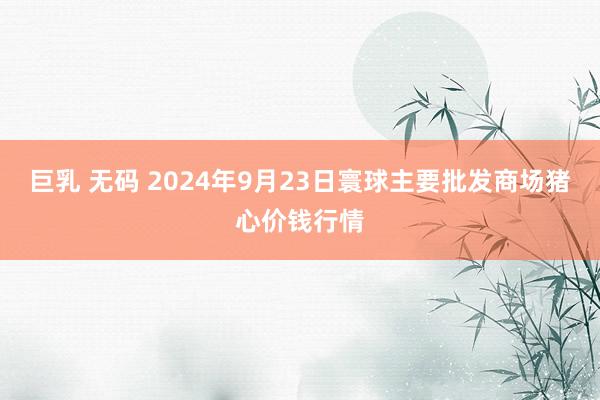 巨乳 无码 2024年9月23日寰球主要批发商场猪心价钱行情